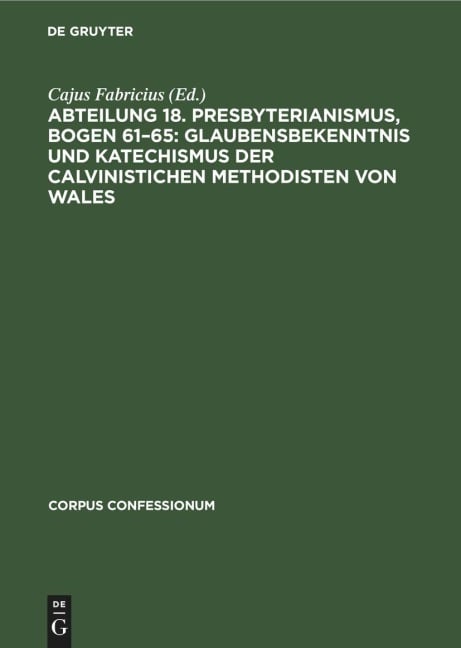 DE GRUYTER

Cajus Fabricius (Ed.)

ABTEILUNG 18. PRESBYTERIANISMUS, BOGEN 61–65: GLAUBENSBEKENNTNIS UND KATECHISMUS DER CALVINISTICHEN METHODISTEN VON WALES

CORPUS CONFESSIONUM

DE
G